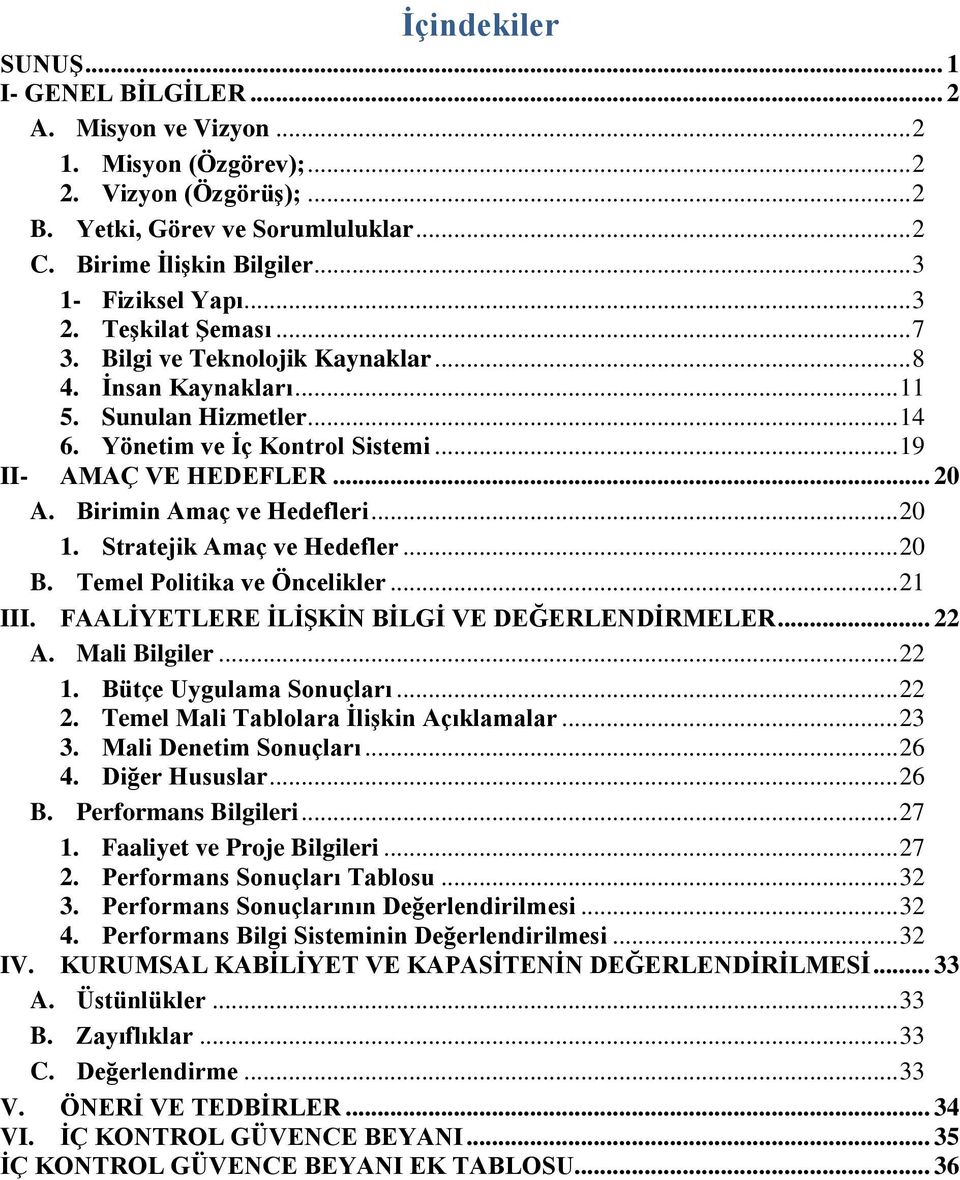 İçindekiler

SUNUŞ ... 1
I- GENEL BİLGİLER ... 2
A. Misyon ve Vizyon ... 2
1. Misyon (Özgörev); ... 2
2. Vizyon (Özgörüş); ... 2
B. Yetki, Görev ve Sorumluluklar ... 2
C. Birime İlişkin Bilgiler ... 3
1- Fiziksel Yapı ... 3
2. Teşkilat Şeması ... 7
3. Bilgi ve Teknolojik Kaynaklar ... 8
4. İnsan Kaynakları ... 11
5. Sunulan Hizmetler ... 14
6. Yönetim ve İç Kontrol Sistemi ... 19
II- AMAÇ VE HEDEFLER ... 20
A. Birimin Amaç ve Hedefleri ... 20
1. Stratejik Amaç ve Hedefler ... 20
B. Temel Politika ve Öncelikler ... 21
III. FAALİYETLERE İLİŞKİN BİLGİ VE DEĞERLENDİRMELER ... 22
A. Mali Bilgiler ... 22
1. Bütçe Uygulama Sonuçları ... 22
2. Temel Mali Tablolara İlişkin Açıklamalar ... 23
3. Mali Denetim Sonuçları ... 26
4. Diğer Hususlar ... 26
B. Performans Bilgileri ... 27
1. Faaliyet ve Proje Bilgileri ... 27
2. Performans Sonuçları Tablosu ... 32
3. Performans Sonuçlarının Değerlendirilmesi ... 32
4. Performans Bilgi Sisteminin Değerlendirilmesi ... 32
IV. KURUMSAL KABİLİYET VE KAPASİTENİN DEĞERLENDİRİLMESİ ... 33
A. Üstünlükler ... 33
B. Zayıflıklar ... 33
C. Değerlendirme ... 33
V. ÖNERİ VE TEDBİRLER ... 34
VI. İÇ KONTROL GÜVENCE BEYANI ... 35
İÇ KONTROL GÜVENCE BEYANI EK TABLOSU ... 36